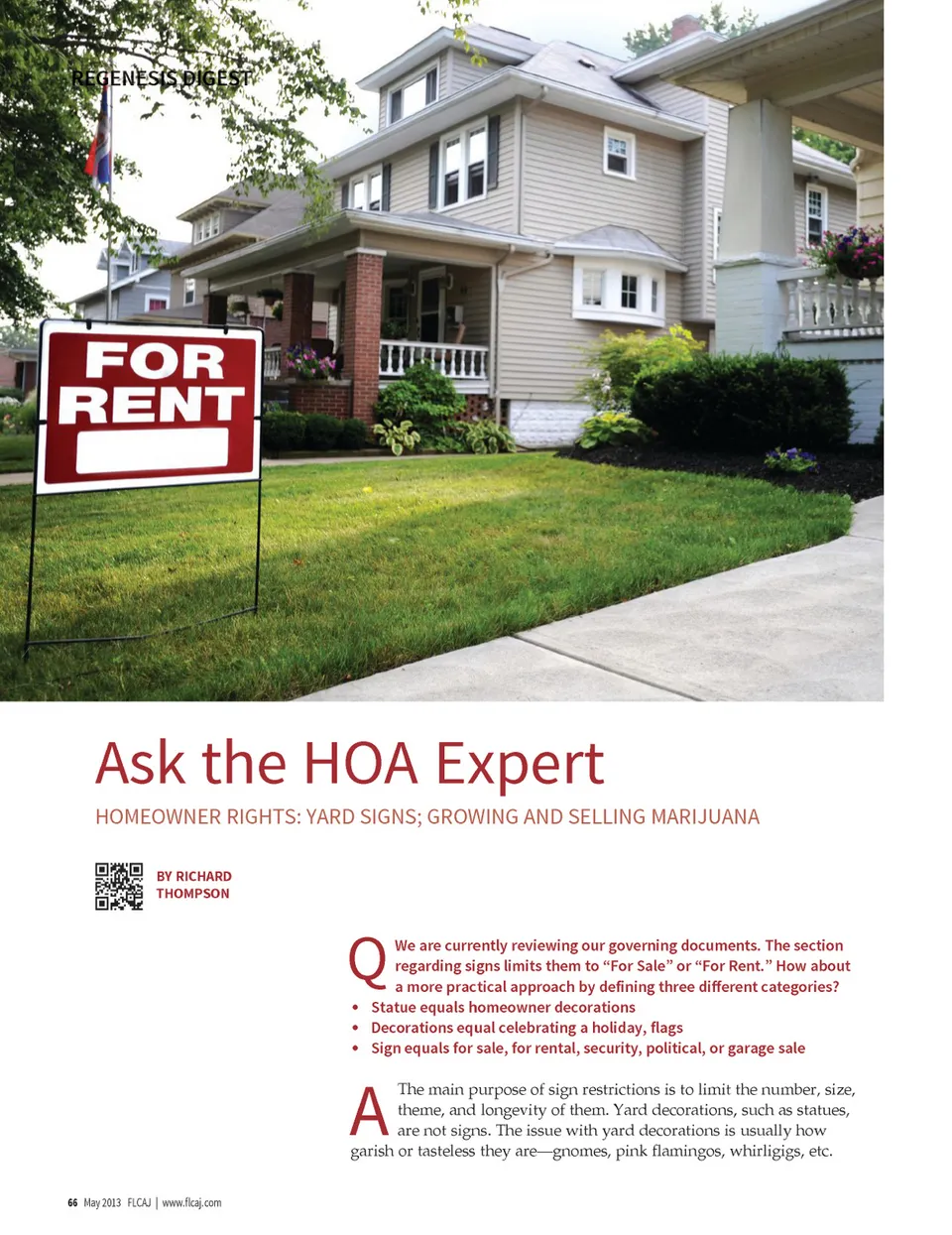 REGENESIS DIGEST

FOR RENT

Ask the HOA Expert

HOMEOWNER RIGHTS: YARD SIGNS; GROWING AND SELLING MARIJUANA

BY RICHARD THOMPSON

Q We are currently reviewing our governing documents. The section regarding signs limits them to "For Sale" or "For Rent." How about a more practical approach by defining three different categories?

• Statue equals homeowner decorations
• Decorations equal celebrating a holiday, flags
• Sign equals for sale, for rental, security, political, or garage sale

A The main purpose of sign restrictions is to limit the number, size, theme, and longevity of them. Yard decorations, such as statues, are not signs. The issue with yard decorations is usually how garish or tasteless they are—gnomes, pink flamingos, whirligigs, etc.

66 May 2013 FLCAJ | www.flcaj.com